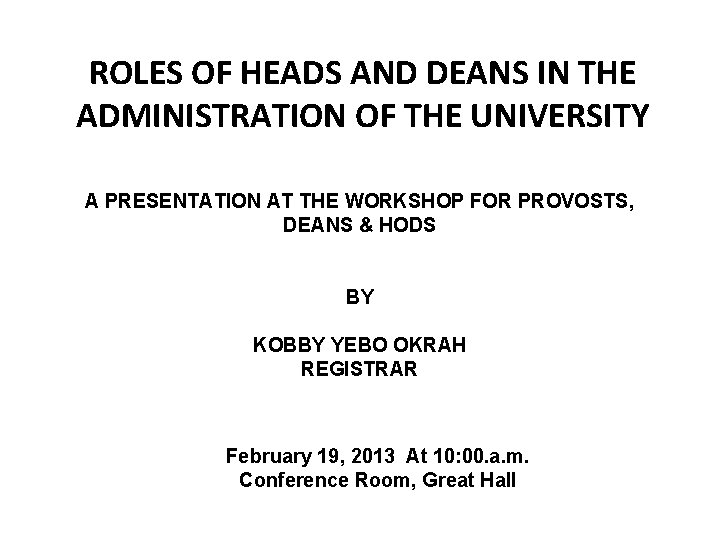 ROLES OF HEADS AND DEANS IN THE ADMINISTRATION OF THE UNIVERSITY

A PRESENTATION AT THE WORKSHOP FOR PROVOSTS, DEANS & HODS

BY

KOBBY YEBO OKRAH
REGISTRAR

February 19, 2013 At 10:00.a.m.
Conference Room, Great Hall